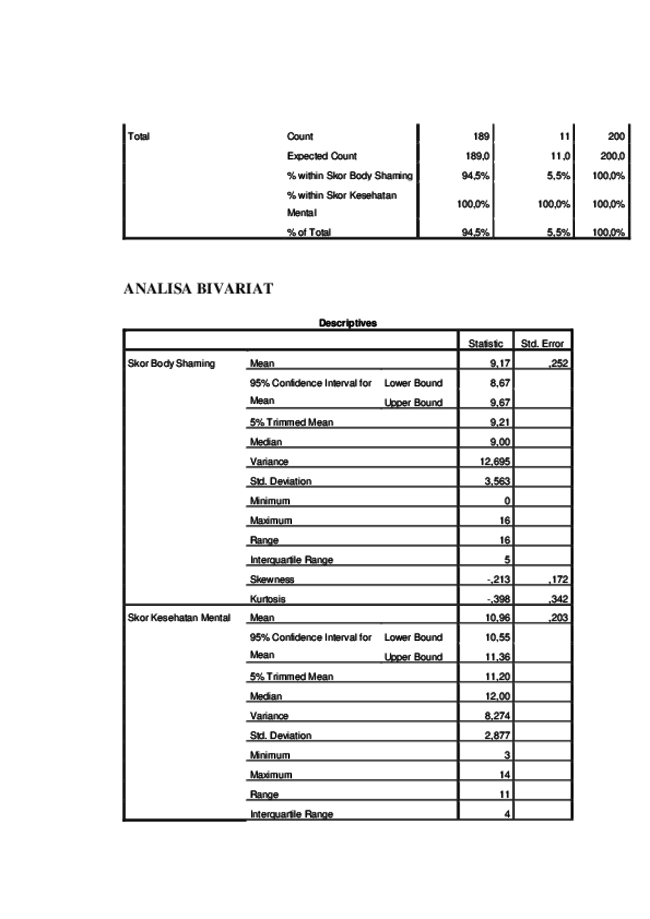 | Total | Count | 189 | 11 | 200 |
|---|---|---|---|---|
| | Expected Count | 189,0 | 11,0 | 200,0 |
| | % within Skor Body Shaming | 94,5% | 5,5% | 100,0% |
| | % within Skor Kesehatan Mental | 100,0% | 100,0% | 100,0% |
| | % of Total | 94,5% | 5,5% | 100,0% |

ANALISA BIVARIAT

Descriptives

| | | | Statistic | Std. Error |
|---|---|---|---|---|
| Skor Body Shaming | Mean | | 9,17 | ,252 |
| | 95% Confidence Interval for Mean | Lower Bound | 8,67 | |
| | | Upper Bound | 9,67 | |
| | 5% Trimmed Mean | | 9,21 | |
| | Median | | 9,00 | |
| | Variance | | 12,695 | |
| | Std. Deviation | | 3,563 | |
| | Minimum | | 0 | |
| | Maximum | | 16 | |
| | Range | | 16 | |
| | Interquartile Range | | 5 | |
| | Skewness | | -,213 | ,172 |
| | Kurtosis | | -,398 | ,342 |
| Skor Kesehatan Mental | Mean | | 10,96 | ,203 |
| | 95% Confidence Interval for Mean | Lower Bound | 10,55 | |
| | | Upper Bound | 11,36 | |
| | 5% Trimmed Mean | | 11,20 | |
| | Median | | 12,00 | |
| | Variance | | 8,274 | |
| | Std. Deviation | | 2,877 | |
| | Minimum | | 3 | |
| | Maximum | | 14 | |
| | Range | | 11 | |
| | Interquartile Range | | 4 | |